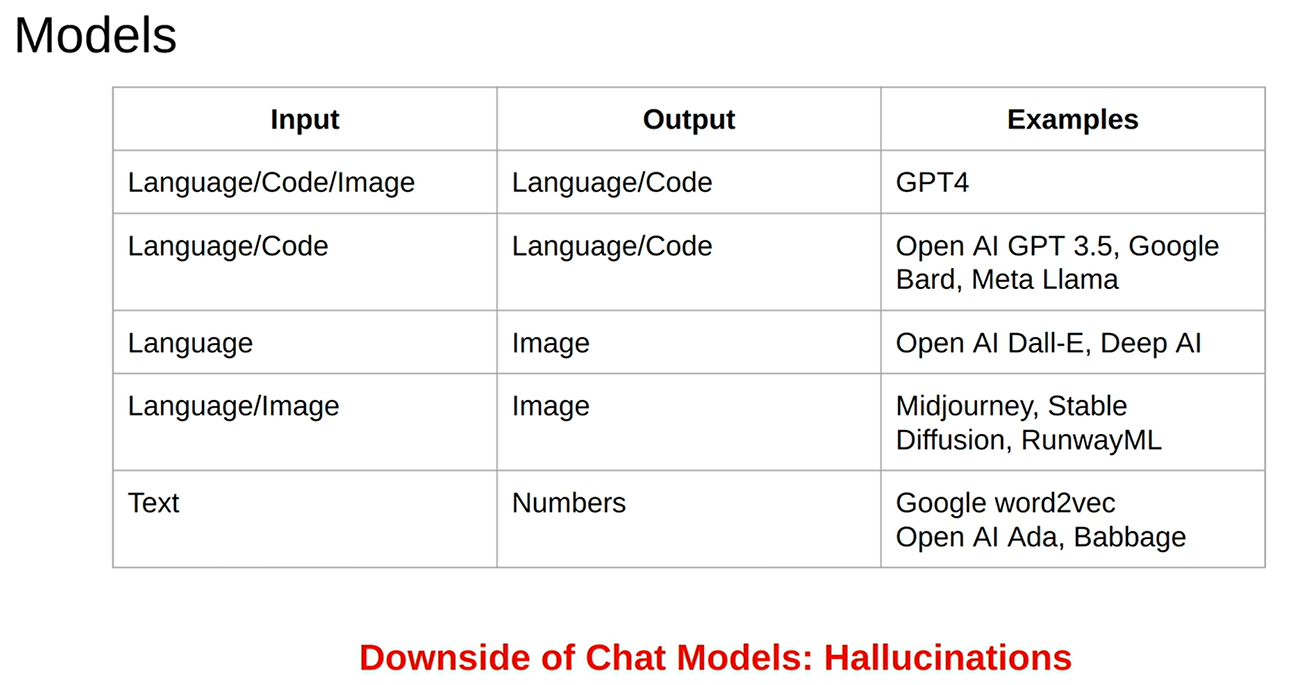 Models

| Input | Output | Examples |
|---|---|---|
| Language/Code/Image | Language/Code | GPT4 |
| Language/Code | Language/Code | Open AI GPT 3.5, Google Bard, Meta Llama |
| Language | Image | Open AI Dall-E, Deep AI |
| Language/Image | Image | Midjourney, Stable Diffusion, RunwayML |
| Text | Numbers | Google word2vec Open AI Ada, Babbage |

Downside of Chat Models: Hallucinations